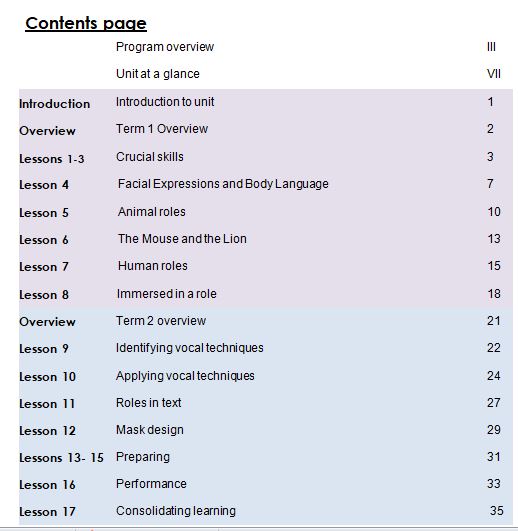 Contents page

| | | |
|---|---|---|
| | Program overview | III |
| | Unit at a glance | VII |
| Introduction | Introduction to unit | 1 |
| Overview | Term 1 Overview | 2 |
| Lessons 1-3 | Crucial skills | 3 |
| Lesson 4 | Facial Expressions and Body Language | 7 |
| Lesson 5 | Animal roles | 10 |
| Lesson 6 | The Mouse and the Lion | 13 |
| Lesson 7 | Human roles | 15 |
| Lesson 8 | Immersed in a role | 18 |
| Overview | Term 2 overview | 21 |
| Lesson 9 | Identifying vocal techniques | 22 |
| Lesson 10 | Applying vocal techniques | 24 |
| Lesson 11 | Roles in text | 27 |
| Lesson 12 | Mask design | 29 |
| Lessons 13- 15 | Preparing | 31 |
| Lesson 16 | Performance | 33 |
| Lesson 17 | Consolidating learning | 35 |